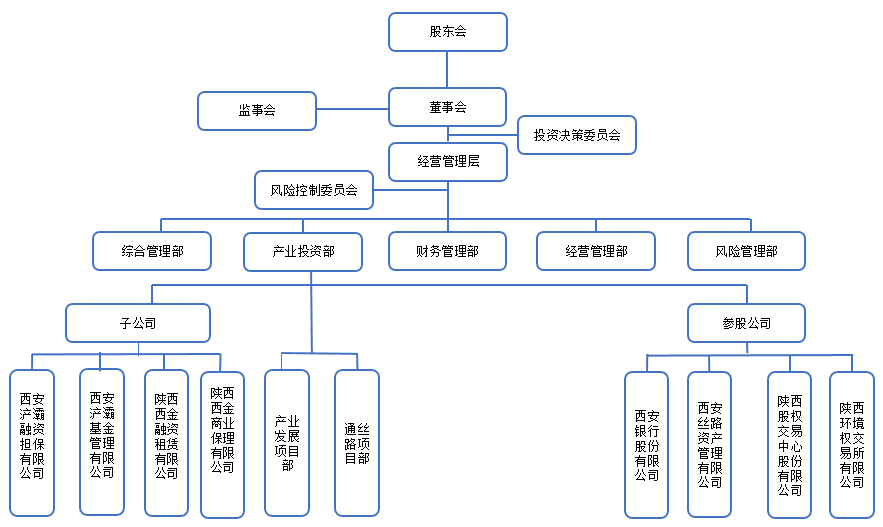 股东会

监事会

董事会

投资决策委员会

经营管理层

风险控制委员会

综合管理部

产业投资部

财务管理部

经营管理部

风险管理部

子公司

参股公司

西安浐灞融资担保有限公司

西安浐灞基金管理有限公司

陕西西金融资租赁有限公司

陕西西金商业保理有限公司

产业发展项目部

通丝路项目部

西安银行股份有限公司

西安丝路资产管理有限公司

陕西股权交易中心股份有限公司

陕西环境权交易所有限公司